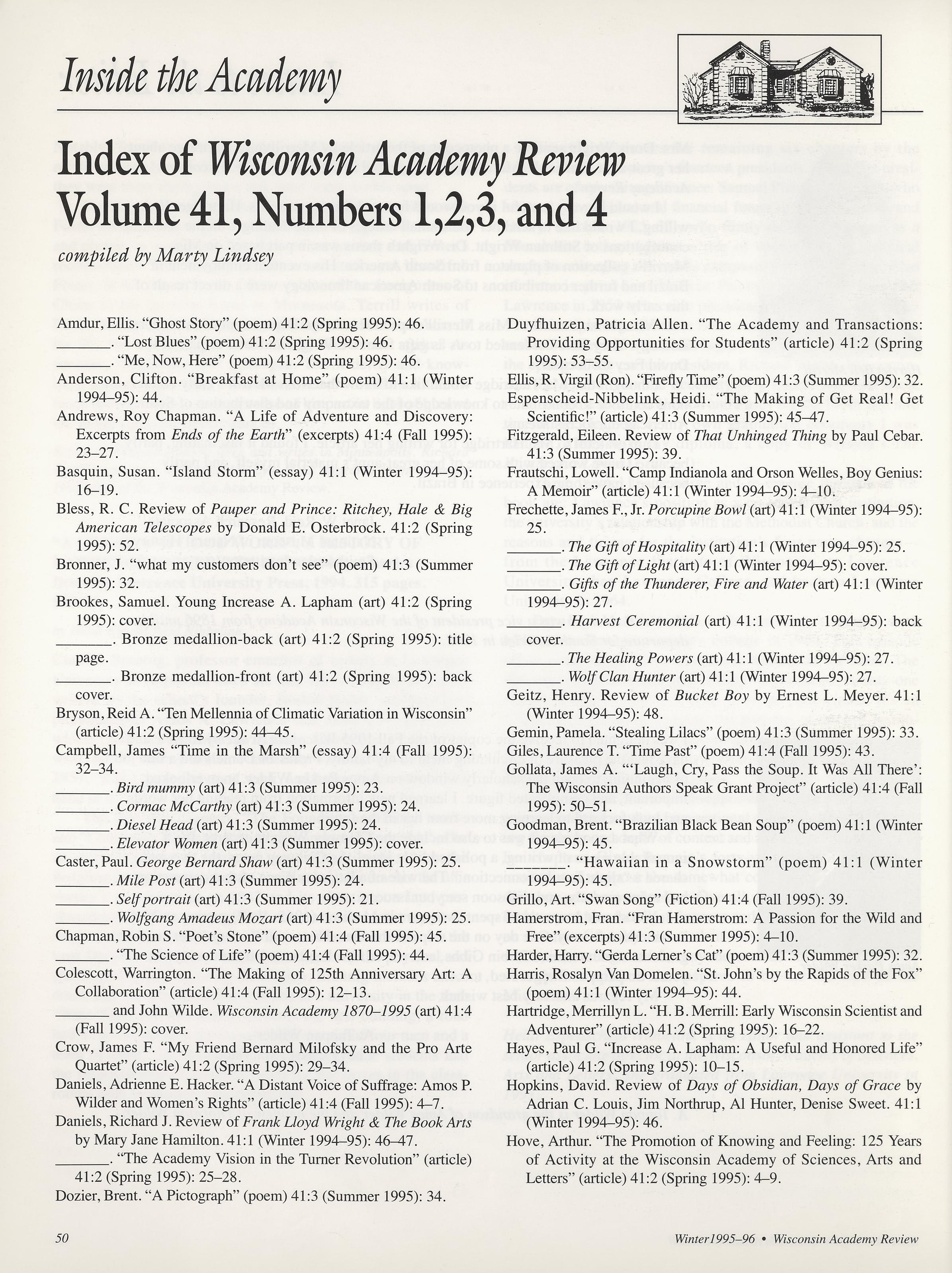 Inside the Academy

Index of Wisconsin Academy Review Volume 41, Numbers 1,2,3, and 4

compiled by Marty Lindsey

Amdur, Ellis. "Ghost Story" (poem) 41:2 (Spring 1995): 46.

______. "Lost Blues" (poem) 41:2 (Spring 1995): 46.

______. "Me, Now, Here" (poem) 41:2 (Spring 1995): 46.

Anderson, Clifton. "Breakfast at Home" (poem) 41:1 (Winter 1994–95): 44.

Andrews, Roy Chapman. "A Life of Adventure and Discovery: Excerpts from Ends of the Earth" (excerpts) 41:4 (Fall 1995): 23–27.

Basquin, Susan. "Island Storm" (essay) 41:1 (Winter 1994–95): 16–19.

Bless, R. C. Review of Pauper and Prince: Ritchey, Hale & Big American Telescopes by Donald E. Osterbrock. 41:2 (Spring 1995): 52.

Bronner, J. "what my customers don't see" (poem) 41:3 (Summer 1995): 32.

Brookes, Samuel. Young Increase A. Lapham (art) 41:2 (Spring 1995): cover.

______. Bronze medallion-back (art) 41:2 (Spring 1995): title page.

______. Bronze medallion-front (art) 41:2 (Spring 1995): back cover.

Bryson, Reid A. "Ten Mellennia of Climatic Variation in Wisconsin" (article) 41:2 (Spring 1995): 44–45.

Campbell, James "Time in the Marsh" (essay) 41:4 (Fall 1995): 32–34.

______. Bird mummy (art) 41:3 (Summer 1995): 23.

______. Cormac McCarthy (art) 41:3 (Summer 1995): 24.

______. Diesel Head (art) 41:3 (Summer 1995): 24.

______. Elevator Women (art) 41:3 (Summer 1995): cover.

Caster, Paul. George Bernard Shaw (art) 41:3 (Summer 1995): 25.

______. Mile Post (art) 41:3 (Summer 1995): 24.

______. Self portrait (art) 41:3 (Summer 1995): 21.

______. Wolfgang Amadeus Mozart (art) 41:3 (Summer 1995): 25.

Chapman, Robin S. "Poet's Stone" (poem) 41:4 (Fall 1995): 45.

______. "The Science of Life" (poem) 41:4 (Fall 1995): 44.

Colescott, Warrington. "The Making of 125th Anniversary Art: A Collaboration" (article) 41:4 (Fall 1995): 12–13.

______ and John Wilde. Wisconsin Academy 1870–1995 (art) 41:4 (Fall 1995): cover.

Crow, James F. "My Friend Bernard Milofsky and the Pro Arte Quartet" (article) 41:2 (Spring 1995): 29–34.

Daniels, Adrienne E. Hacker. "A Distant Voice of Suffrage: Amos P. Wilder and Women's Rights" (article) 41:4 (Fall 1995): 4–7.

Daniels, Richard J. Review of Frank Lloyd Wright & The Book Arts by Mary Jane Hamilton. 41:1 (Winter 1994–95): 46–47.

______. "The Academy Vision in the Turner Revolution" (article) 41:2 (Spring 1995): 25–28.

Dozier, Brent. "A Pictograph" (poem) 41:3 (Summer 1995): 34.

Duyfhuizen, Patricia Allen. "The Academy and Transactions: Providing Opportunities for Students" (article) 41:2 (Spring 1995): 53–55.

Ellis, R. Virgil (Ron). "Firefly Time" (poem) 41:3 (Summer 1995): 32.

Espenscheid-Nibbelink, Heidi. "The Making of Get Real! Get Scientific!" (article) 41:3 (Summer 1995): 45–47.

Fitzgerald, Eileen. Review of That Unhinged Thing by Paul Cebar. 41:3 (Summer 1995): 39.

Frautschi, Lowell. "Camp Indianola and Orson Welles, Boy Genius: A Memoir" (article) 41:1 (Winter 1994–95): 4–10.

Frechette, James F., Jr. Porcupine Bowl (art) 41:1 (Winter 1994–95): 25.

______. The Gift of Hospitality (art) 41:1 (Winter 1994–95): 25.

______. The Gift of Light (art) 41:1 (Winter 1994–95): cover.

______. Gifts of the Thunderer, Fire and Water (art) 41:1 (Winter 1994–95): 27.

______. Harvest Ceremonial (art) 41:1 (Winter 1994–95): back cover.

______. The Healing Powers (art) 41:1 (Winter 1994–95): 27.

______. Wolf Clan Hunter (art) 41:1 (Winter 1994–95): 27.

Geitz, Henry. Review of Bucket Boy by Ernest L. Meyer. 41:1 (Winter 1994–95): 48.

Gemin, Pamela. "Stealing Lilacs" (poem) 41:3 (Summer 1995): 33.

Giles, Laurence T. "Time Past" (poem) 41:4 (Fall 1995): 43.

Gollata, James A. "'Laugh, Cry, Pass the Soup. It Was All There': The Wisconsin Authors Speak Grant Project" (article) 41:4 (Fall 1995): 50–51.

Goodman, Brent. "Brazilian Black Bean Soup" (poem) 41:1 (Winter 1994–95): 45.

______. "Hawaiian in a Snowstorm" (poem) 41:1 (Winter 1994–95): 45.

Grillo, Art. "Swan Song" (Fiction) 41:4 (Fall 1995): 39.

Hamerstrom, Fran. "Fran Hamerstrom: A Passion for the Wild and Free" (excerpts) 41:3 (Summer 1995): 4–10.

Harder, Harry. "Gerda Lerner's Cat" (poem) 41:3 (Summer 1995): 32.

Harris, Rosalyn Van Domelen. "St. John's by the Rapids of the Fox" (poem) 41:1 (Winter 1994–95): 44.

Hartridge, Merrillyn L. "H. B. Merrill: Early Wisconsin Scientist and Adventurer" (article) 41:2 (Spring 1995): 16–22.

Hayes, Paul G. "Increase A. Lapham: A Useful and Honored Life" (article) 41:2 (Spring 1995): 10–15.

Hopkins, David. Review of Days of Obsidian, Days of Grace by Adrian C. Louis, Jim Northrup, Al Hunter, Denise Sweet. 41:1 (Winter 1994–95): 46.

Hove, Arthur. "The Promotion of Knowing and Feeling: 125 Years of Activity at the Wisconsin Academy of Sciences, Arts and Letters" (article) 41:2 (Spring 1995): 4–9.

50

Winter1995–96 • Wisconsin Academy Review